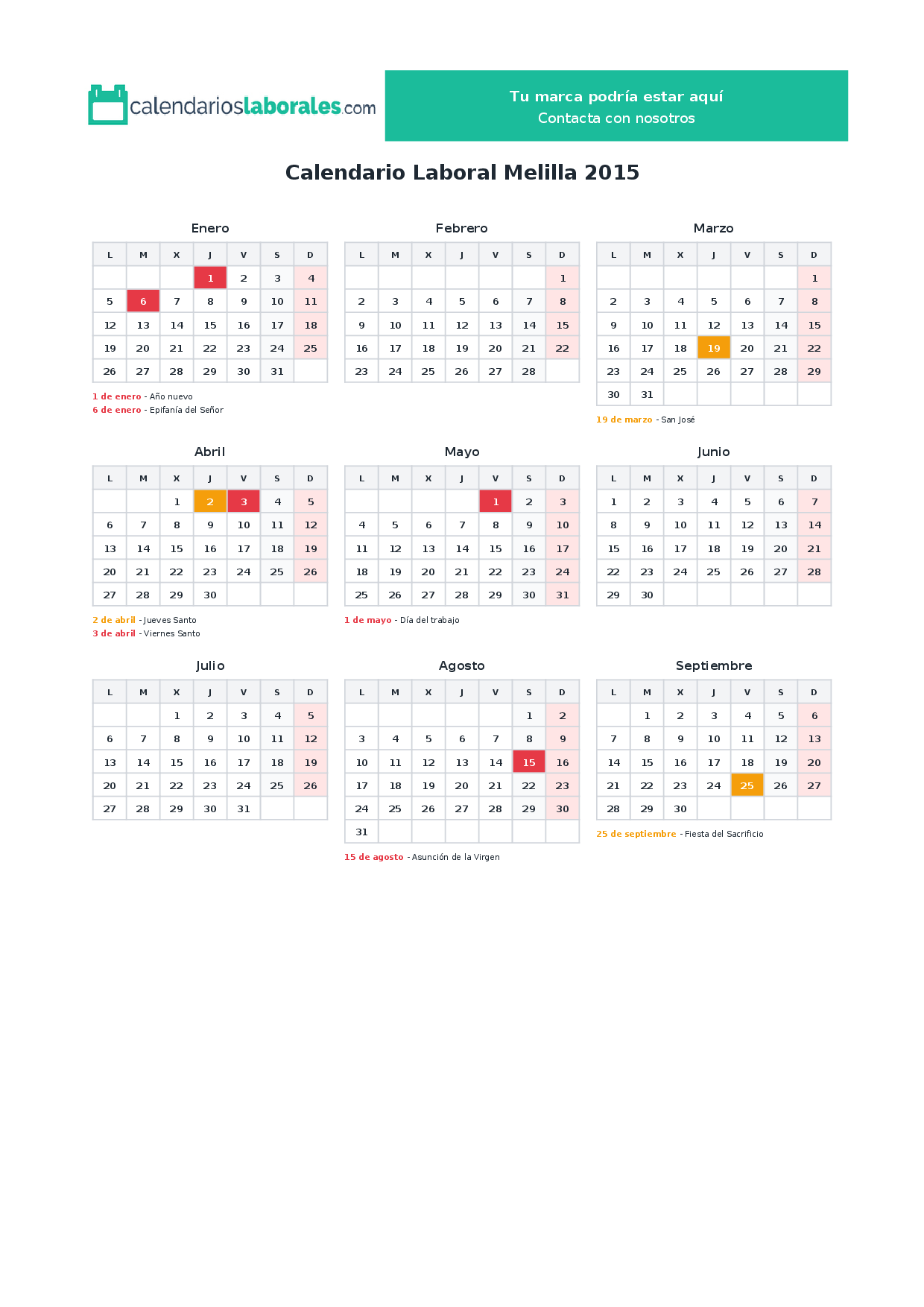 calendarioslaborales.com

Tu marca podría estar aquí
Contacta con nosotros

Calendario Laboral Melilla 2015

Enero

| L | M | X | J | V | S | D |
|---|---|---|---|---|---|---|
|  |  |  | 1 | 2 | 3 | 4 |
| 5 | 6 | 7 | 8 | 9 | 10 | 11 |
| 12 | 13 | 14 | 15 | 16 | 17 | 18 |
| 19 | 20 | 21 | 22 | 23 | 24 | 25 |
| 26 | 27 | 28 | 29 | 30 | 31 |  |

1 de enero - Año nuevo
6 de enero - Epifanía del Señor

Febrero

| L | M | X | J | V | S | D |
|---|---|---|---|---|---|---|
|  |  |  |  |  |  | 1 |
| 2 | 3 | 4 | 5 | 6 | 7 | 8 |
| 9 | 10 | 11 | 12 | 13 | 14 | 15 |
| 16 | 17 | 18 | 19 | 20 | 21 | 22 |
| 23 | 24 | 25 | 26 | 27 | 28 |  |

Marzo

| L | M | X | J | V | S | D |
|---|---|---|---|---|---|---|
|  |  |  |  |  |  | 1 |
| 2 | 3 | 4 | 5 | 6 | 7 | 8 |
| 9 | 10 | 11 | 12 | 13 | 14 | 15 |
| 16 | 17 | 18 | 19 | 20 | 21 | 22 |
| 23 | 24 | 25 | 26 | 27 | 28 | 29 |
| 30 | 31 |  |  |  |  |  |

19 de marzo - San José

Abril

| L | M | X | J | V | S | D |
|---|---|---|---|---|---|---|
|  |  | 1 | 2 | 3 | 4 | 5 |
| 6 | 7 | 8 | 9 | 10 | 11 | 12 |
| 13 | 14 | 15 | 16 | 17 | 18 | 19 |
| 20 | 21 | 22 | 23 | 24 | 25 | 26 |
| 27 | 28 | 29 | 30 |  |  |  |

2 de abril - Jueves Santo
3 de abril - Viernes Santo

Mayo

| L | M | X | J | V | S | D |
|---|---|---|---|---|---|---|
|  |  |  |  | 1 | 2 | 3 |
| 4 | 5 | 6 | 7 | 8 | 9 | 10 |
| 11 | 12 | 13 | 14 | 15 | 16 | 17 |
| 18 | 19 | 20 | 21 | 22 | 23 | 24 |
| 25 | 26 | 27 | 28 | 29 | 30 | 31 |

1 de mayo - Día del trabajo

Junio

| L | M | X | J | V | S | D |
|---|---|---|---|---|---|---|
| 1 | 2 | 3 | 4 | 5 | 6 | 7 |
| 8 | 9 | 10 | 11 | 12 | 13 | 14 |
| 15 | 16 | 17 | 18 | 19 | 20 | 21 |
| 22 | 23 | 24 | 25 | 26 | 27 | 28 |
| 29 | 30 |  |  |  |  |  |

Julio

| L | M | X | J | V | S | D |
|---|---|---|---|---|---|---|
|  |  | 1 | 2 | 3 | 4 | 5 |
| 6 | 7 | 8 | 9 | 10 | 11 | 12 |
| 13 | 14 | 15 | 16 | 17 | 18 | 19 |
| 20 | 21 | 22 | 23 | 24 | 25 | 26 |
| 27 | 28 | 29 | 30 | 31 |  |  |

Agosto

| L | M | X | J | V | S | D |
|---|---|---|---|---|---|---|
|  |  |  |  |  | 1 | 2 |
| 3 | 4 | 5 | 6 | 7 | 8 | 9 |
| 10 | 11 | 12 | 13 | 14 | 15 | 16 |
| 17 | 18 | 19 | 20 | 21 | 22 | 23 |
| 24 | 25 | 26 | 27 | 28 | 29 | 30 |
| 31 |  |  |  |  |  |  |

15 de agosto - Asunción de la Virgen

Septiembre

| L | M | X | J | V | S | D |
|---|---|---|---|---|---|---|
|  | 1 | 2 | 3 | 4 | 5 | 6 |
| 7 | 8 | 9 | 10 | 11 | 12 | 13 |
| 14 | 15 | 16 | 17 | 18 | 19 | 20 |
| 21 | 22 | 23 | 24 | 25 | 26 | 27 |
| 28 | 29 | 30 |  |  |  |  |

25 de septiembre - Fiesta del Sacrificio